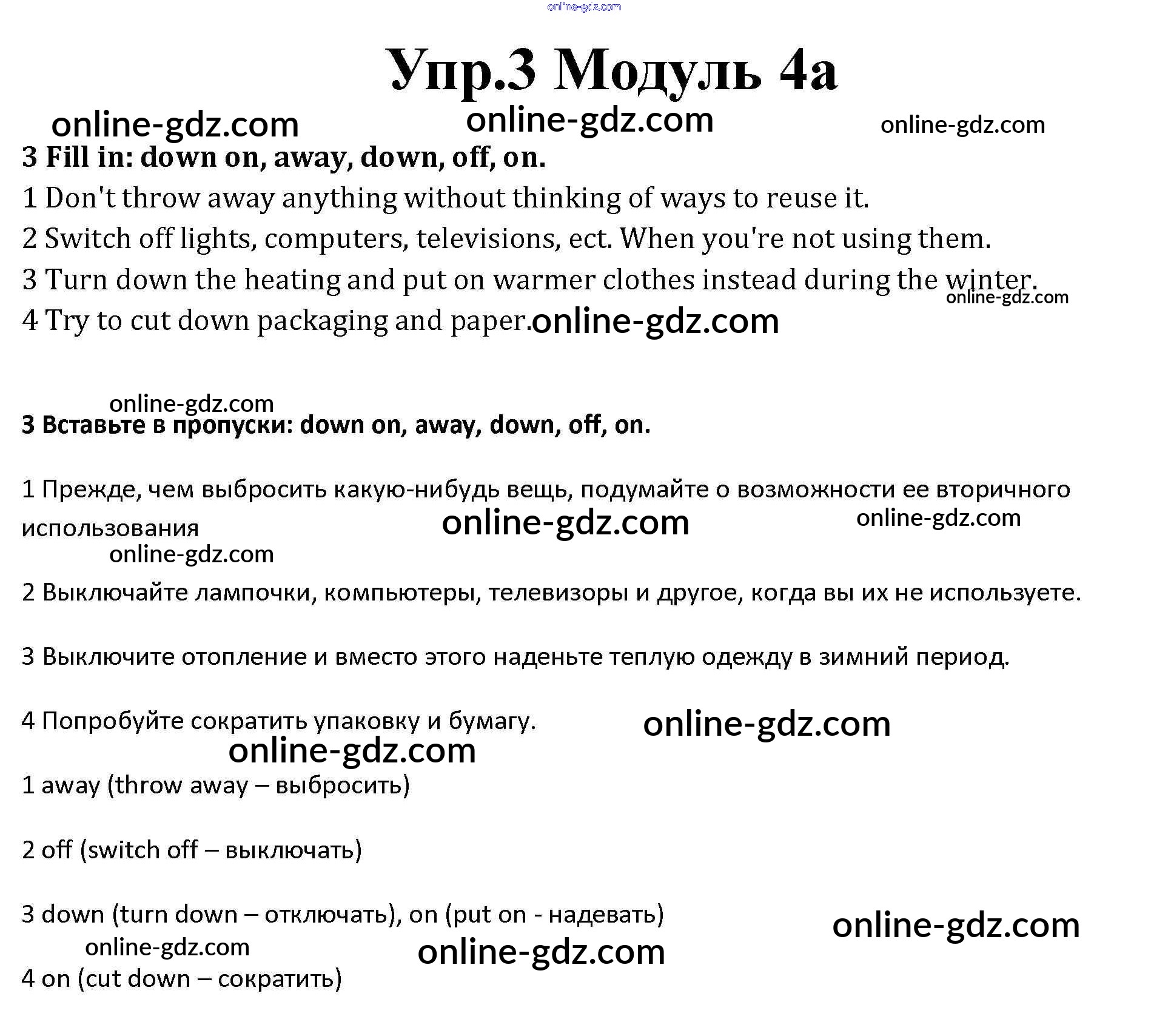 Упр.3 Модуль 4а

3 Fill in: down on, away, down, off, on.

1 Don't throw away anything without thinking of ways to reuse it.

2 Switch off lights, computers, televisions, ect. When you're not using them.

3 Turn down the heating and put on warmer clothes instead during the winter.

4 Try to cut down packaging and paper.

3 Вставьте в пропуски: down on, away, down, off, on.

1 Прежде, чем выбросить какую-нибудь вещь, подумайте о возможности ее вторичного использования

2 Выключайте лампочки, компьютеры, телевизоры и другое, когда вы их не используете.

3 Выключите отопление и вместо этого наденьте теплую одежду в зимний период.

4 Попробуйте сократить упаковку и бумагу.

1 away (throw away – выбросить)

2 off (switch off – выключать)

3 down (turn down – отключать), on (put on - надевать)

4 on (cut down – сократить)

online-gdz.com